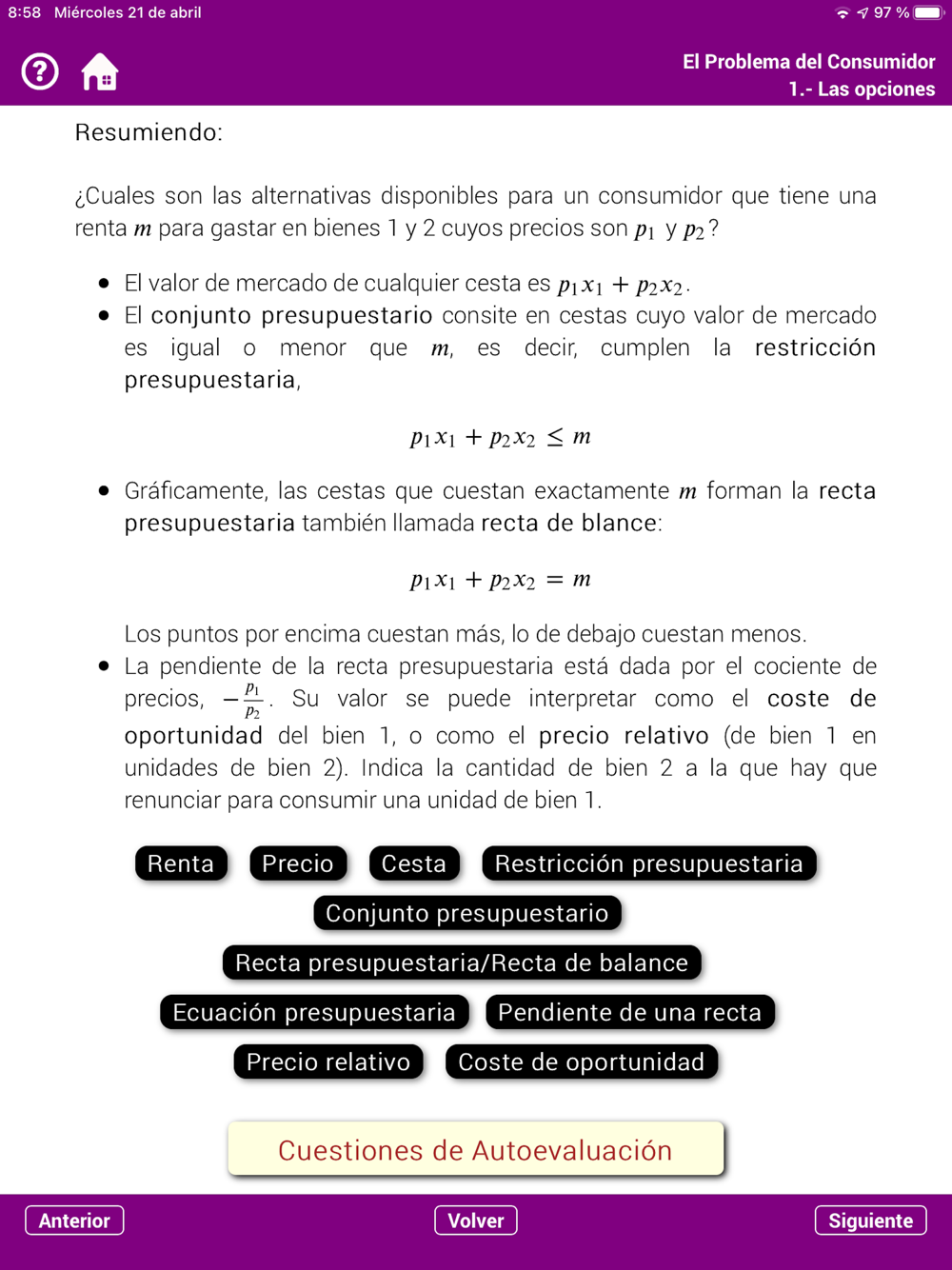 8:58 Miércoles 21 de abril

97 %

El Problema del Consumidor
1.- Las opciones

Resumiendo:

¿Cuales son las alternativas disponibles para un consumidor que tiene una renta $m$ para gastar en bienes 1 y 2 cuyos precios son $p_1$ y $p_2$?

- El valor de mercado de cualquier cesta es $p_1x_1 + p_2x_2$.
- El conjunto presupuestario consite en cestas cuyo valor de mercado es igual o menor que $m$, es decir, cumplen la restricción presupuestaria,

$p_1x_1 + p_2x_2 \leq m$

- Gráficamente, las cestas que cuestan exactamente $m$ forman la recta presupuestaria también llamada recta de blance:

$p_1x_1 + p_2x_2 = m$

Los puntos por encima cuestan más, lo de debajo cuestan menos.
- La pendiente de la recta presupuestaria está dada por el cociente de precios, $-\frac{p_1}{p_2}$. Su valor se puede interpretar como el coste de oportunidad del bien 1, o como el precio relativo (de bien 1 en unidades de bien 2). Indica la cantidad de bien 2 a la que hay que renunciar para consumir una unidad de bien 1.

Renta Precio Cesta Restricción presupuestaria
Conjunto presupuestario
Recta presupuestaria/Recta de balance
Ecuación presupuestaria Pendiente de una recta
Precio relativo Coste de oportunidad

Cuestiones de Autoevaluación

Anterior Volver Siguiente